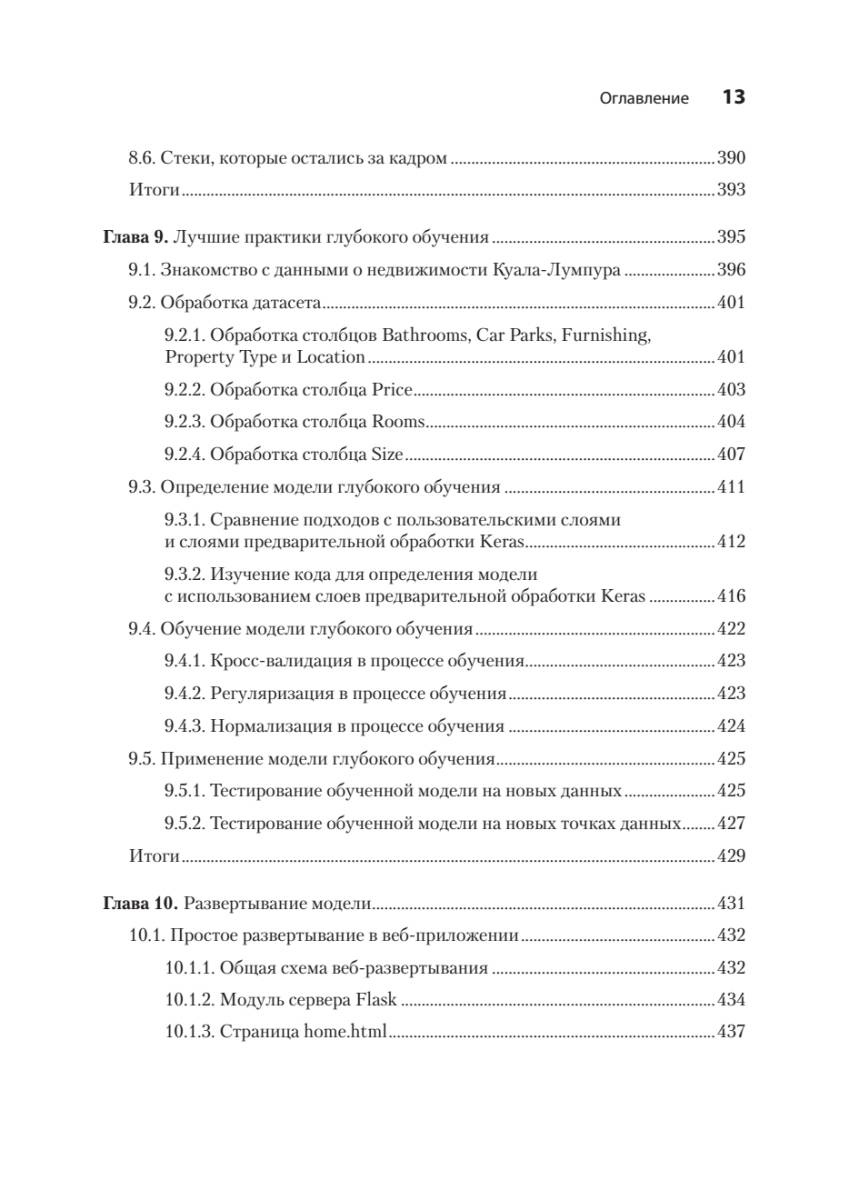 Оглавление 13

8.6. Стеки, которые остались за кадром 390

Итоги 393

Глава 9. Лучшие практики глубокого обучения 395

9.1. Знакомство с данными о недвижимости Куала-Лумпура 396

9.2. Обработка датасета 401

9.2.1. Обработка столбцов Bathrooms, Car Parks, Furnishing, Property Type и Location 401

9.2.2. Обработка столбца Price 403

9.2.3. Обработка столбца Rooms 404

9.2.4. Обработка столбца Size 407

9.3. Определение модели глубокого обучения 411

9.3.1. Сравнение подходов с пользовательскими слоями и слоями предварительной обработки Keras 412

9.3.2. Изучение кода для определения модели с использованием слоев предварительной обработки Keras 416

9.4. Обучение модели глубокого обучения 422

9.4.1. Кросс-валидация в процессе обучения 423

9.4.2. Регуляризация в процессе обучения 423

9.4.3. Нормализация в процессе обучения 424

9.5. Применение модели глубокого обучения 425

9.5.1. Тестирование обученной модели на новых данных 425

9.5.2. Тестирование обученной модели на новых точках данных 427

Итоги 429

Глава 10. Развертывание модели 431

10.1. Простое развертывание в веб-приложении 432

10.1.1. Общая схема веб-развертывания 432

10.1.2. Модуль сервера Flask 434

10.1.3. Страница home.html 437